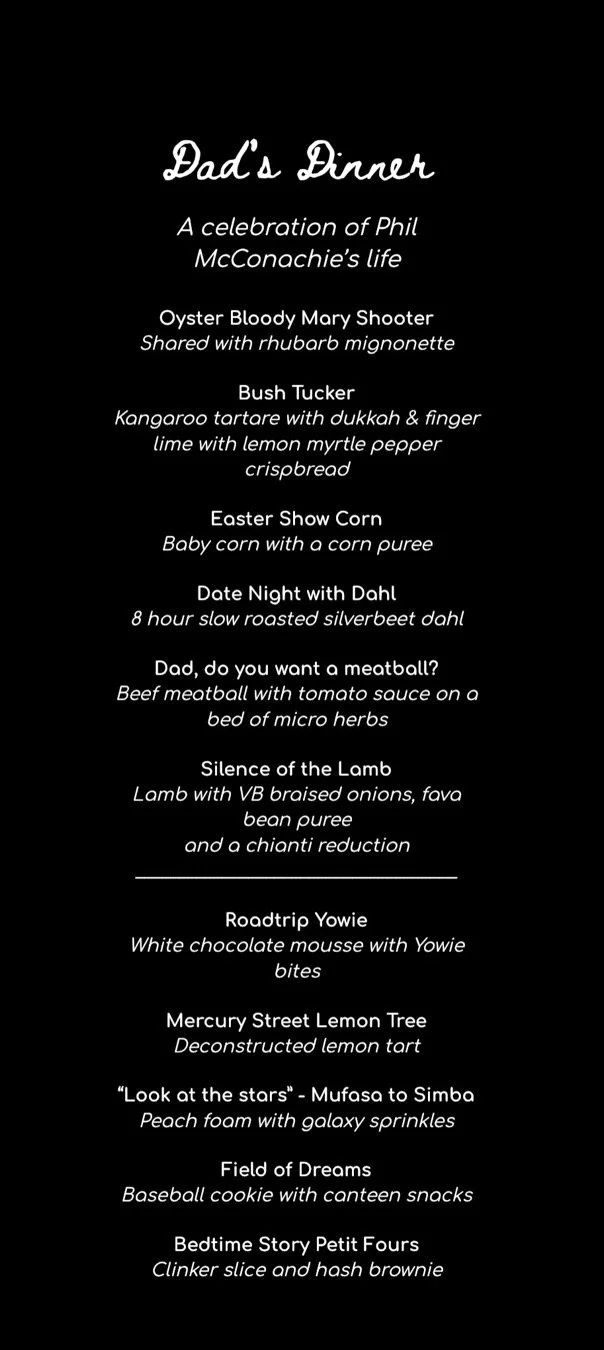 Dad's Dinner

A celebration of Phil McConachie's life

Oyster Bloody Mary Shooter
Shared with rhubarb mignonette

Bush Tucker
Kangaroo tartare with dukkah & finger lime with lemon myrtle pepper crispbread

Easter Show Corn
Baby corn with a corn puree

Date Night with Dahl
8 hour slow roasted silverbeet dahl

Dad, do you want a meatball?
Beef meatball with tomato sauce on a bed of micro herbs

Silence of the Lamb
Lamb with VB braised onions, fava bean puree
and a chianti reduction

Roadtrip Yowie
White chocolate mousse with Yowie bites

Mercury Street Lemon Tree
Deconstructed lemon tart

"Look at the stars" - Mufasa to Simba
Peach foam with galaxy sprinkles

Field of Dreams
Baseball cookie with canteen snacks

Bedtime Story Petit Fours
Clinker slice and hash brownie